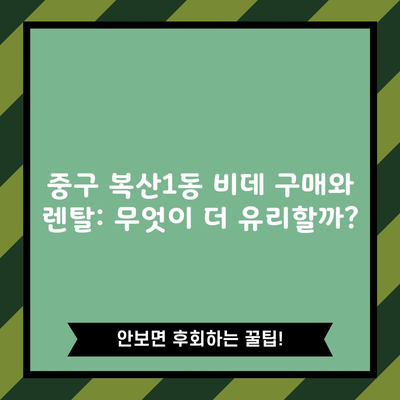 중구 복산1동 비데 구매와 렌탈: 무엇이 더 유리할까?

안보면 후회하는 꿀팁!